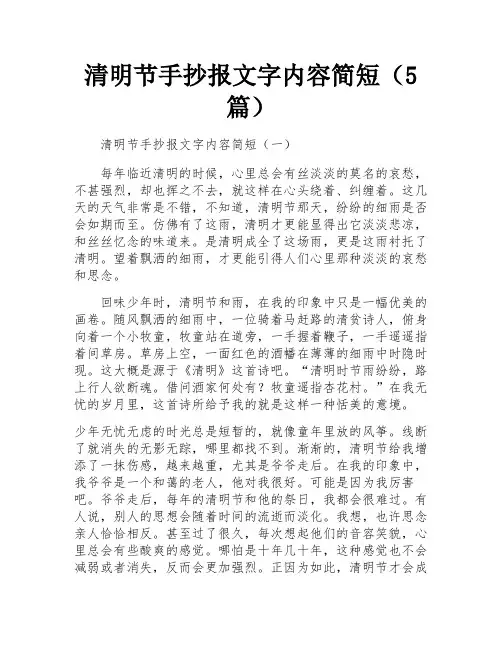 清明节手抄报文字内容简短（5篇）

清明节手抄报文字内容简短（一）

每年临近清明的时候，心里总会有丝淡淡的莫名的哀愁，不甚强烈，却也挥之不去，就这样在心头绕着、纠缠着。这几天的天气非常是不错，不知道，清明节那天，纷纷的细雨是否会如期而至。仿佛有了这雨，清明才更能显得出它淡淡悲凉，和丝丝忆念的味道来。是清明成全了这场雨，更是这雨衬托了清明。望着飘洒的细雨，才更能引得人们心里那种淡淡的哀愁和思念。

回味少年时，清明节和雨，在我的印象中只是一幅优美的画卷。随风飘洒的细雨中，一位骑着马赶路的清贫诗人，俯身向着一个小牧童，牧童站在道旁，一手握着鞭子，一手遥遥指着间草房。草房上空，一面红色的酒幡在薄薄的细雨中时隐时现。这大概是源于《清明》这首诗吧。“清明时节雨纷纷，路上行人欲断魂。借问酒家何处有？牧童遥指杏花村。”在我无忧的岁月里，这首诗所给予我的就是这样一种恬美的意境。

少年无忧无虑的时光总是短暂的，就像童年里放的风筝。线断了就消失的无影无踪，哪里都找不到。渐渐的，清明节给我增添了一抹伤感，越来越重，尤其是爷爷走后。在我的印象中，我爷爷是一个和蔼的老人，他对我很好。可能是因为我厉害吧。爷爷走后，每年的清明节和他的祭日，我都会很难过。有人说，别人的思想会随着时间的流逝而淡化。我想，也许思念亲人恰恰相反。甚至过了很久，每次想起他们的音容笑貌，心里总会有些酸爽的感觉。哪怕是十年几十年，这种感觉也不会减弱或者消失，反而会更加强烈。正因为如此，清明节才会成